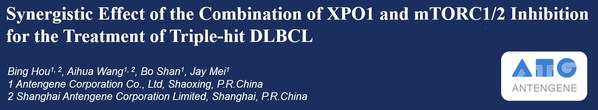 Synergistic Effect of the Combination of XPO1 and mTORC1/2 Inhibition for the Treatment of Triple-hit DLBCL

Bing Hou$^{1, 2}$, Aihua Wang$^{1, 2}$, Bo Shan$^{1}$, Jay Mei$^{1}$
1 Antengene Corporation Co., Ltd, Shaoxing, P.R.China
2 Shanghai Antengene Corporation Limited, Shanghai, P.R.China

ATG
ANTENGENE